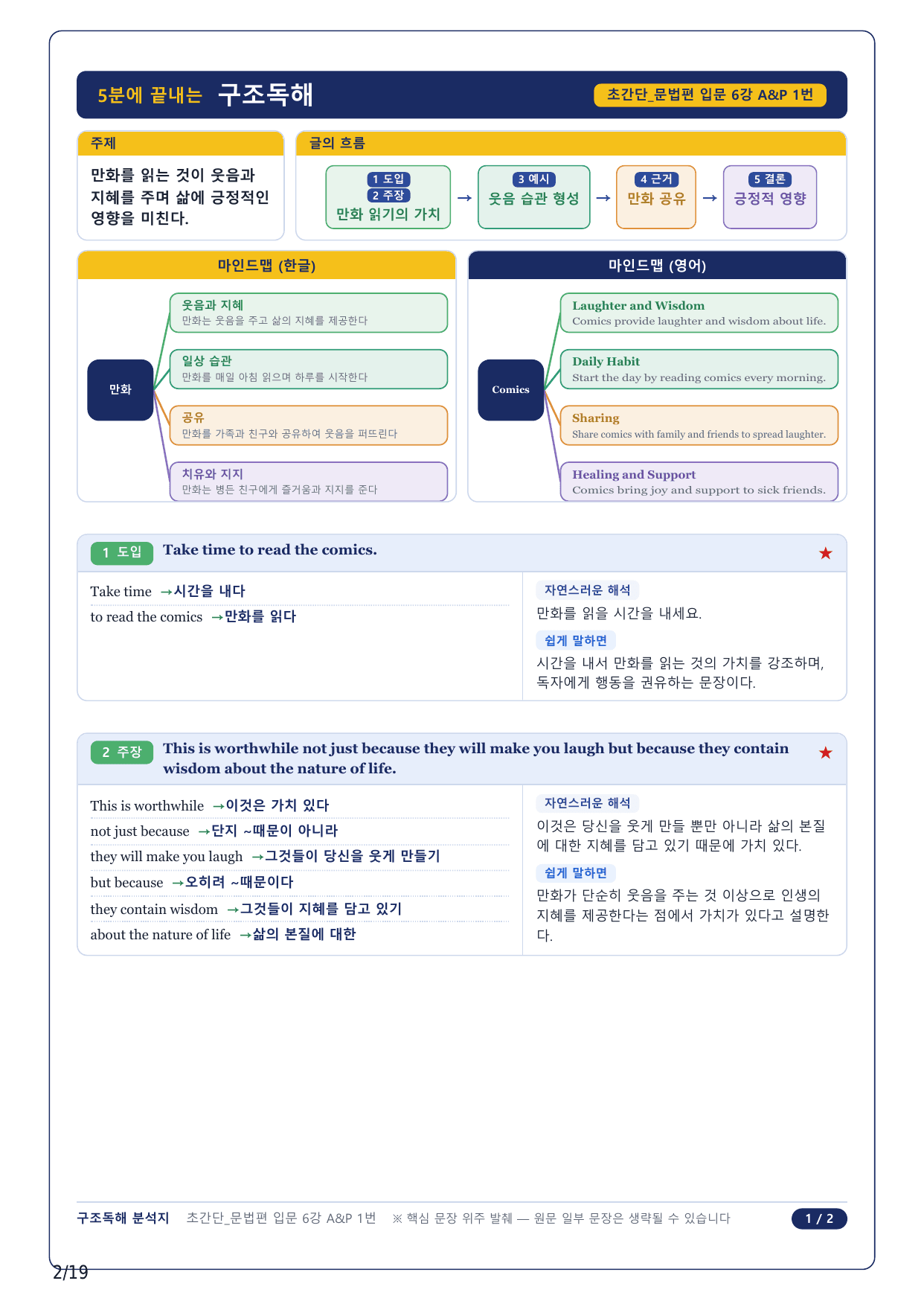 5분에 끝내는 구조독해

초간단_문법편 입문 6강 A&P 1번

주제

만화를 읽는 것이 웃음과 지혜를 주며 삶에 긍정적인 영향을 미친다.

글의 흐름

1 도입
2 주장
만화 읽기의 가치
→
3 예시
웃음 습관 형성
→
4 근거
만화 공유
→
5 결론
긍정적 영향

마인드맵 (한글)

만화

웃음과 지혜
만화는 웃음을 주고 삶의 지혜를 제공한다

일상 습관
만화를 매일 아침 읽으며 하루를 시작한다

공유
만화를 가족과 친구와 공유하여 웃음을 퍼뜨린다

치유와 지지
만화는 병든 친구에게 즐거움과 지지를 준다

마인드맵 (영어)

Comics

Laughter and Wisdom
Comics provide laughter and wisdom about life.

Daily Habit
Start the day by reading comics every morning.

Sharing
Share comics with family and friends to spread laughter.

Healing and Support
Comics bring joy and support to sick friends.

1 도입 Take time to read the comics. ★

Take time →시간을 내다
to read the comics →만화를 읽다

자연스러운 해석
만화를 읽을 시간을 내세요.

쉽게 말하면
시간을 내서 만화를 읽는 것의 가치를 강조하며, 독자에게 행동을 권유하는 문장이다.

2 주장 This is worthwhile not just because they will make you laugh but because they contain wisdom about the nature of life. ★

This is worthwhile →이것은 가치 있다
not just because →단지 ~때문이 아니라
they will make you laugh →그것들이 당신을 웃게 만들기
but because →오히려 ~때문이다
they contain wisdom →그것들이 지혜를 담고 있기
about the nature of life →삶의 본질에 대한

자연스러운 해석
이것은 당신을 웃게 만들 뿐만 아니라 삶의 본질에 대한 지혜를 담고 있기 때문에 가치 있다.

쉽게 말하면
만화가 단순히 웃음을 주는 것 이상으로 인생의 지혜를 제공한다는 점에서 가치가 있다고 설명한다.

구조독해 분석지 초간단_문법편 입문 6강 A&P 1번 ※ 핵심 문장 위주 발췌 — 원문 일부 문장은 생략될 수 있습니다 1 / 2

2/19